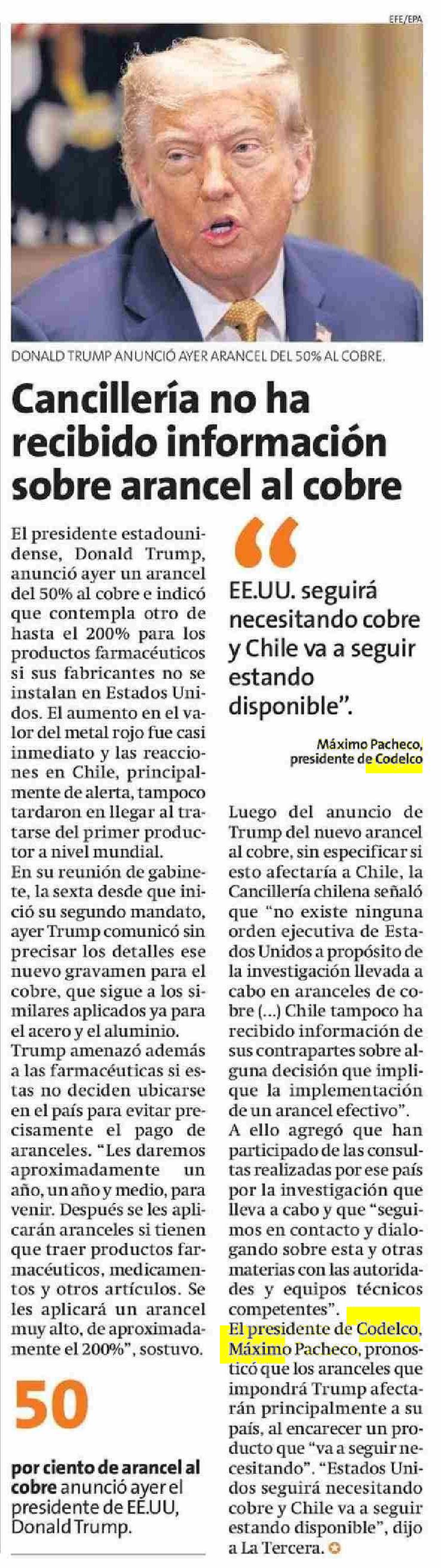 EFE/EPA

DONALD TRUMP ANUNCIÓ AYER ARANCEL DEL 50% AL COBRE.

Cancillería no ha recibido información sobre arancel al cobre

El presidente estadounidense, Donald Trump, anunció ayer un arancel del 50% al cobre e indicó que contempla otro de hasta el 200% para los productos farmacéuticos si sus fabricantes no se instalan en Estados Unidos. El aumento en el valor del metal rojo fue casi inmediato y las reacciones en Chile, principalmente de alerta, tampoco tardaron en llegar al tratarse del primer productor a nivel mundial.

En su reunión de gabinete, la sexta desde que inició su segundo mandato, ayer Trump comunicó sin precisar los detalles ese nuevo gravamen para el cobre, que sigue a los similares aplicados ya para el acero y el aluminio.

Trump amenazó además a las farmacéuticas si estas no deciden ubicarse en el país para evitar precisamente el pago de aranceles. "Les daremos aproximadamente un año, un año y medio, para venir. Después se les aplicarán aranceles si tienen que traer productos farmacéuticos, medicamentos y otros artículos. Se les aplicará un arancel muy alto, de aproximadamente el 200%", sostuvo.

50

por ciento de arancel al cobre anunció ayer el presidente de EE.UU, Donald Trump.

"

EE.UU. seguirá necesitando cobre y Chile va a seguir estando disponible".

Máximo Pacheco, presidente de Codelco

Luego del anuncio de Trump del nuevo arancel al cobre, sin especificar si esto afectaría a Chile, la Cancillería chilena señaló que "no existe ninguna orden ejecutiva de Estados Unidos a propósito de la investigación llevada a cabo en aranceles de cobre (...) Chile tampoco ha recibido información de sus contrapartes sobre alguna decisión que implique la implementación de un arancel efectivo".

A ello agregó que han participado de las consultas realizadas por ese país por la investigación que lleva a cabo y que "seguimos en contacto y dialogando sobre esta y otras materias con las autoridades y equipos técnicos competentes".

El presidente de Codelco, Máximo Pacheco, pronosticó que los aranceles que impondrá Trump afectarán principalmente a su país, al encarecer un producto que "va a seguir necesitando". "Estados Unidos seguirá necesitando cobre y Chile va a seguir estando disponible", dijo a La Tercera.